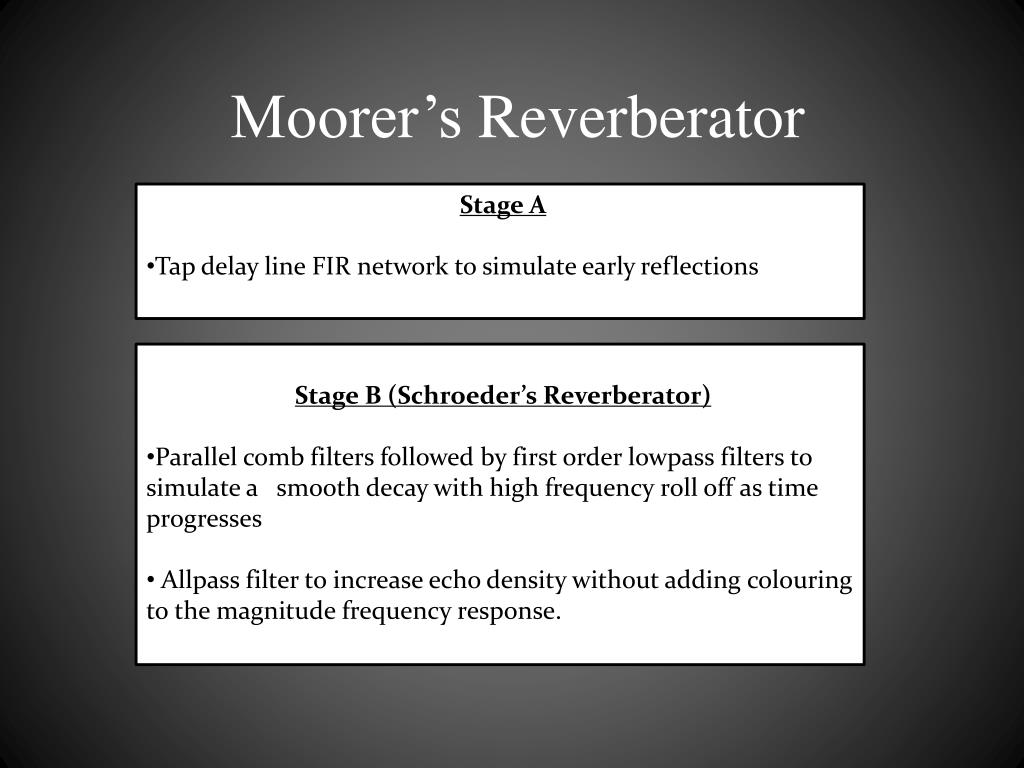 Moorer’s Reverberator

Stage A

•Tap delay line FIR network to simulate early reflections

Stage B (Schroeder’s Reverberator)

•Parallel comb filters followed by first order lowpass filters to simulate a smooth decay with high frequency roll off as time progresses

• Allpass filter to increase echo density without adding colouring to the magnitude frequency response.